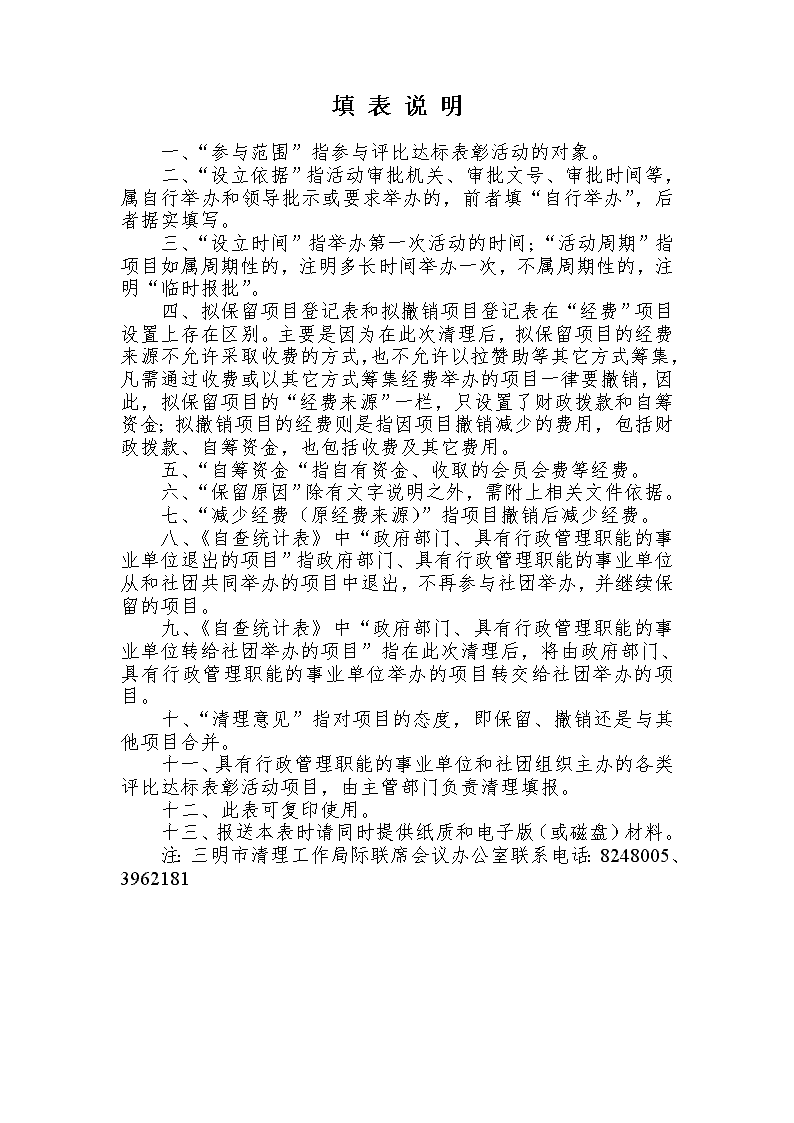 填 表 说 明

一、“参与范围”指参与评比达标表彰活动的对象。

二、“设立依据”指活动审批机关、审批文号、审批时间等，属自行举办和领导批示或要求举办的，前者填“自行举办”，后者据实填写。

三、“设立时间”指举办第一次活动的时间；“活动周期”指项目如属周期性的，注明多长时间举办一次，不属周期性的，注明“临时报批”。

四、拟保留项目登记表和拟撤销项目登记表在“经费”项目设置上存在区别。主要是因为在此次清理后，拟保留项目的经费来源不允许采取收费的方式，也不允许以拉赞助等其它方式筹集，凡需通过收费或以其它方式筹集经费举办的项目一律要撤销，因此，拟保留项目的“经费来源”一栏，只设置了财政拨款和自筹资金；拟撤销项目的经费则是指因项目撤销减少的费用，包括财政拨款、自筹资金，也包括收费及其它费用。

五、“自筹资金“指自有资金、收取的会员会费等经费。

六、“保留原因”除有文字说明之外，需附上相关文件依据。

七、“减少经费（原经费来源）”指项目撤销后减少经费。

八、《自查统计表》中“政府部门、具有行政管理职能的事业单位退出的项目”指政府部门、具有行政管理职能的事业单位从和社团共同举办的项目中退出，不再参与社团举办，并继续保留的项目。

九、《自查统计表》中“政府部门、具有行政管理职能的事业单位转给社团举办的项目”指在此次清理后，将由政府部门、具有行政管理职能的事业单位举办的项目转交给社团举办的项目。

十、“清理意见”指对项目的态度，即保留、撤销还是与其他项目合并。

十一、具有行政管理职能的事业单位和社团组织主办的各类评比达标表彰活动项目，由主管部门负责清理填报。

十二、此表可复印使用。

十三、报送本表时请同时提供纸质和电子版（或磁盘）材料。

注：三明市清理工作局际联席会议办公室联系电话：8248005、3962181